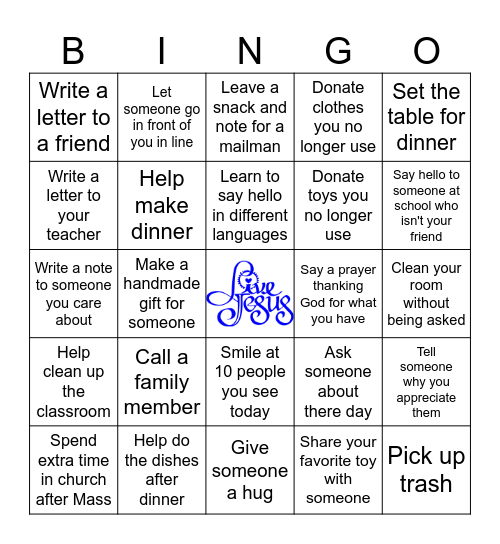 | B | I | N | G | O |
|---|---|---|---|---|
| Write a letter to a friend | Let someone go in front of you in line | Leave a snack and note for a mailman | Donate clothes you no longer use | Set the table for dinner |
| Write a letter to your teacher | Help make dinner | Learn to say hello in different languages | Donate toys you no longer use | Say hello to someone at school who isn't your friend |
| Write a note to someone you care about | Make a handmade gift for someone | Live Jesus | Say a prayer thanking God for what you have | Clean your room without being asked |
| Help clean up the classroom | Call a family member | Smile at 10 people you see today | Ask someone about there day | Tell someone why you appreciate them |
| Spend extra time in church after Mass | Help do the dishes after dinner | Give someone a hug | Share your favorite toy with someone | Pick up trash |